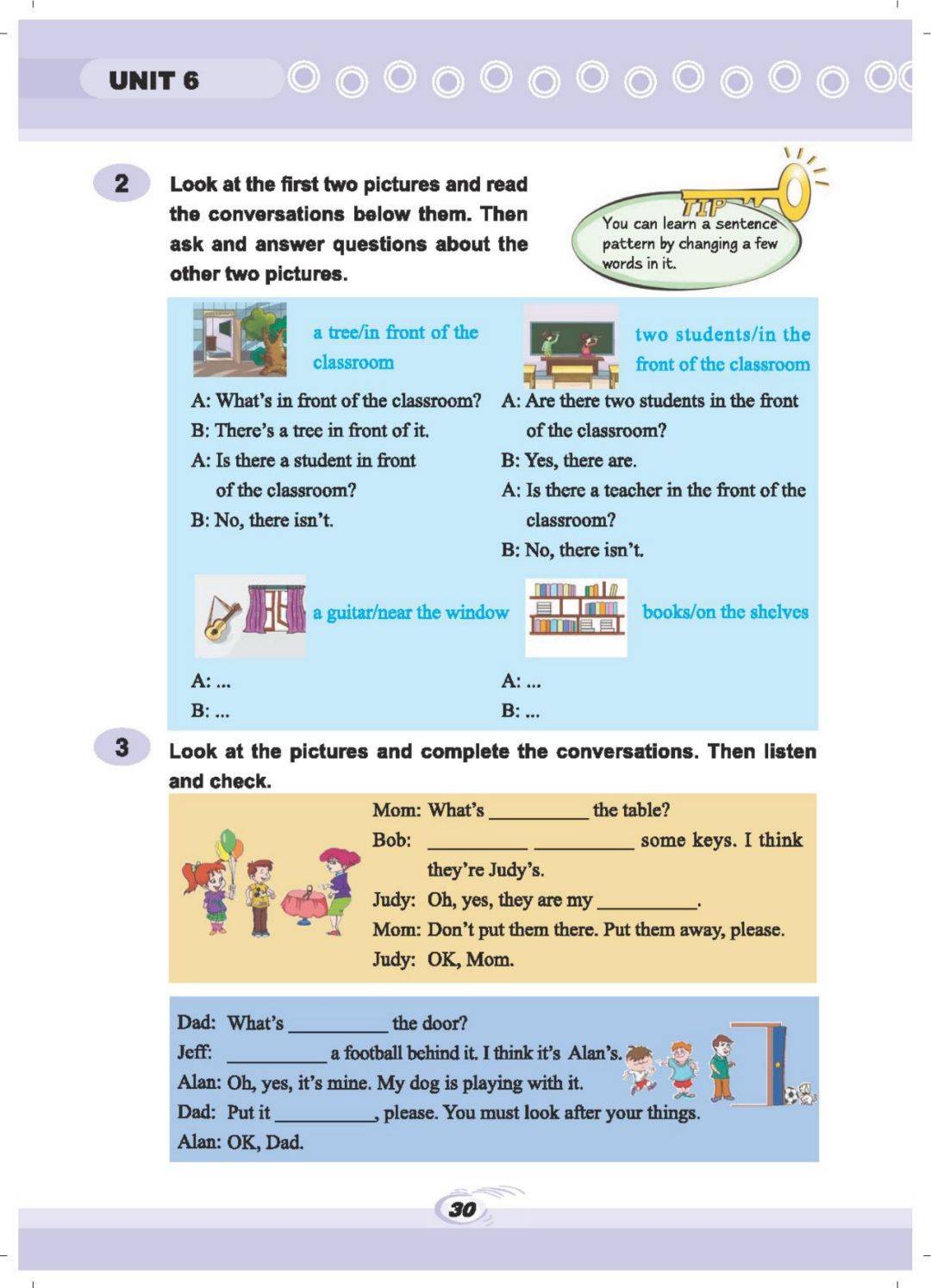 UNIT 6

2 Look at the first two pictures and read the conversations below them. Then ask and answer questions about the other two pictures.

TIP
You can learn a sentence pattern by changing a few words in it.

a tree/in front of the classroom

A: What's in front of the classroom?
B: There's a tree in front of it.
A: Is there a student in front of the classroom?
B: No, there isn't.

two students/in the front of the classroom

A: Are there two students in the front of the classroom?
B: Yes, there are.
A: Is there a teacher in the front of the classroom?
B: No, there isn't.

a guitar/near the window

A: ...
B: ...

books/on the shelves

A: ...
B: ...

3 Look at the pictures and complete the conversations. Then listen and check.

Mom: What's ____ the table?
Bob: ____ ____ some keys. I think they're Judy's.
Judy: Oh, yes, they are my ____.
Mom: Don't put them there. Put them away, please.
Judy: OK, Mom.

Dad: What's ____ the door?
Jeff: ____ a football behind it. I think it's Alan's.
Alan: Oh, yes, it's mine. My dog is playing with it.
Dad: Put it ____, please. You must look after your things.
Alan: OK, Dad.

30